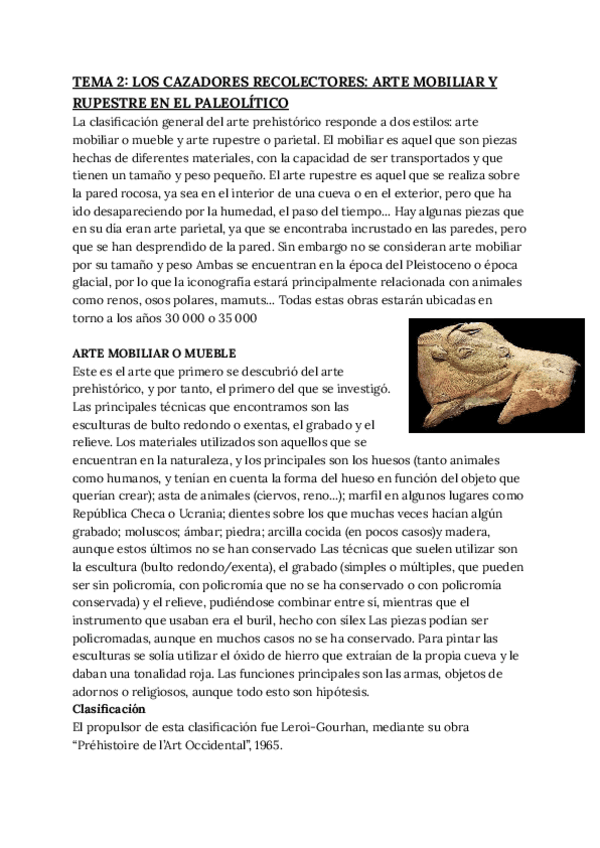 TEMA 2: LOS CAZADORES RECOLECTORES: ARTE MOBILIAR Y RUPESTRE EN EL PALEOLÍTICO

La clasificación general del arte prehistórico responde a dos estilos: arte mobiliar o mueble y arte rupestre o parietal. El mobiliar es aquel que son piezas hechas de diferentes materiales, con la capacidad de ser transportados y que tienen un tamaño y peso pequeño. El arte rupestre es aquel que se realiza sobre la pared rocosa, ya sea en el interior de una cueva o en el exterior, pero que ha ido desapareciendo por la humedad, el paso del tiempo... Hay algunas piezas que en su día eran arte parietal, ya que se encontraba incrustado en las paredes, pero que se han desprendido de la pared. Sin embargo no se consideran arte mobiliar por su tamaño y peso Ambas se encuentran en la época del Pleistoceno o época glacial, por lo que la iconografía estará principalmente relacionada con animales como renos, osos polares, mamuts... Todas estas obras estarán ubicadas en torno a los años 30 000 o 35 000

ARTE MOBILIAR O MUEBLE

Este es el arte que primero se descubrió del arte prehistórico, y por tanto, el primero del que se investigó. Las principales técnicas que encontramos son las esculturas de bulto redondo o exentas, el grabado y el relieve. Los materiales utilizados son aquellos que se encuentran en la naturaleza, y los principales son los huesos (tanto animales como humanos, y tenían en cuenta la forma del hueso en función del objeto que querían crear); asta de animales (ciervos, reno...); marfil en algunos lugares como República Checa o Ucrania; dientes sobre los que muchas veces hacían algún grabado; moluscos; ámbar; piedra; arcilla cocida (en pocos casos)y madera, aunque estos últimos no se han conservado Las técnicas que suelen utilizar son la escultura (bulto redondo/exenta), el grabado (simples o múltiples, que pueden ser sin policromía, con policromía que no se ha conservado o con policromía conservada) y el relieve, pudiéndose combinar entre sí, mientras que el instrumento que usaban era el buril, hecho con sílex Las piezas podían ser policromadas, aunque en muchos casos no se ha conservado. Para pintar las esculturas se solía utilizar el óxido de hierro que extraían de la propia cueva y le daban una tonalidad roja. Las funciones principales son las armas, objetos de adornos o religiosos, aunque todo esto son hipótesis.

Clasificación

El propulsor de esta clasificación fue Leroi-Gourhan, mediante su obra "Préhistoire de l'Art Occidental", 1965.